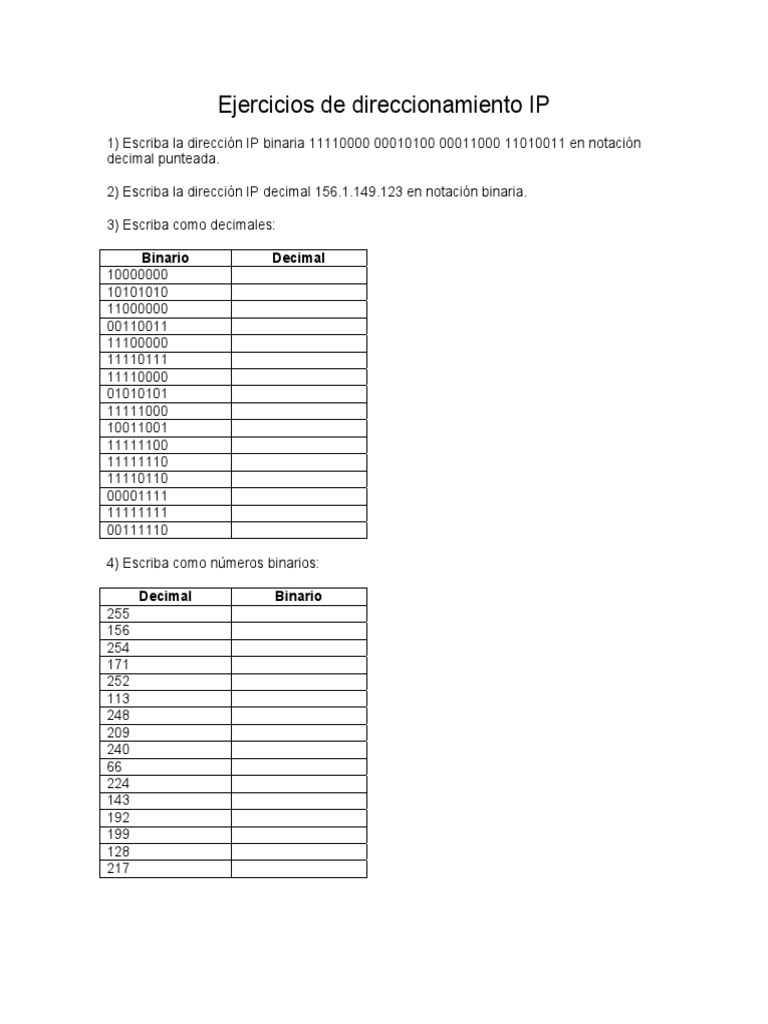 Ejercicios de direccionamiento IP

1) Escriba la dirección IP binaria 11110000 00010100 00011000 11010011 en notación decimal punteada.

2) Escriba la dirección IP decimal 156.1.149.123 en notación binaria.

3) Escriba como decimales:

| Binario | Decimal |
|---|---|
| 10000000 | |
| 10101010 | |
| 11000000 | |
| 00110011 | |
| 11100000 | |
| 11110111 | |
| 11110000 | |
| 01010101 | |
| 11111000 | |
| 10011001 | |
| 11111100 | |
| 11111110 | |
| 11110110 | |
| 00001111 | |
| 11111111 | |
| 00111110 | |

4) Escriba como números binarios:

| Decimal | Binario |
|---|---|
| 255 | |
| 156 | |
| 254 | |
| 171 | |
| 252 | |
| 113 | |
| 248 | |
| 209 | |
| 240 | |
| 66 | |
| 224 | |
| 143 | |
| 192 | |
| 199 | |
| 128 | |
| 217 | |